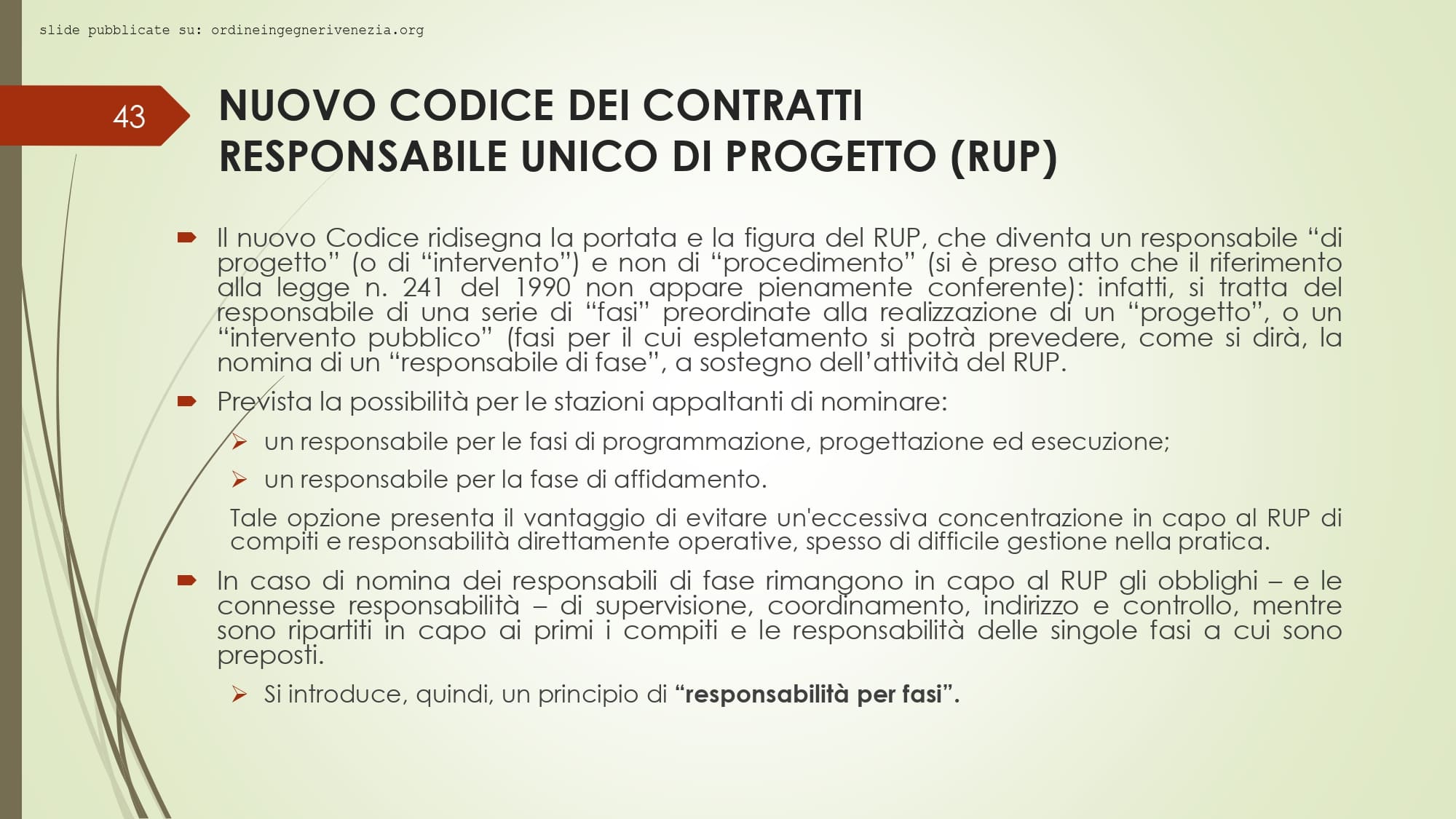 slide pubblicate su: ordineingegnerivenezia.org

43

NUOVO CODICE DEI CONTRATTI
RESPONSABILE UNICO DI PROGETTO (RUP)

Il nuovo Codice ridisegna la portata e la figura del RUP, che diventa un responsabile “di progetto” (o di “intervento”) e non di “procedimento” (si è preso atto che il riferimento alla legge n. 241 del 1990 non appare pienamente conferente): infatti, si tratta del responsabile di una serie di “fasi” preordinate alla realizzazione di un “progetto”, o un “intervento pubblico” (fasi per il cui espletamento si potrà prevedere, come si dirà, la nomina di un “responsabile di fase”, a sostegno dell’attività del RUP.

Prevista la possibilità per le stazioni appaltanti di nominare:

un responsabile per le fasi di programmazione, progettazione ed esecuzione;

un responsabile per la fase di affidamento.

Tale opzione presenta il vantaggio di evitare un'eccessiva concentrazione in capo al RUP di compiti e responsabilità direttamente operative, spesso di difficile gestione nella pratica.

In caso di nomina dei responsabili di fase rimangono in capo al RUP gli obblighi – e le connesse responsabilità – di supervisione, coordinamento, indirizzo e controllo, mentre sono ripartiti in capo ai primi i compiti e le responsabilità delle singole fasi a cui sono preposti.

Si introduce, quindi, un principio di “responsabilità per fasi”.